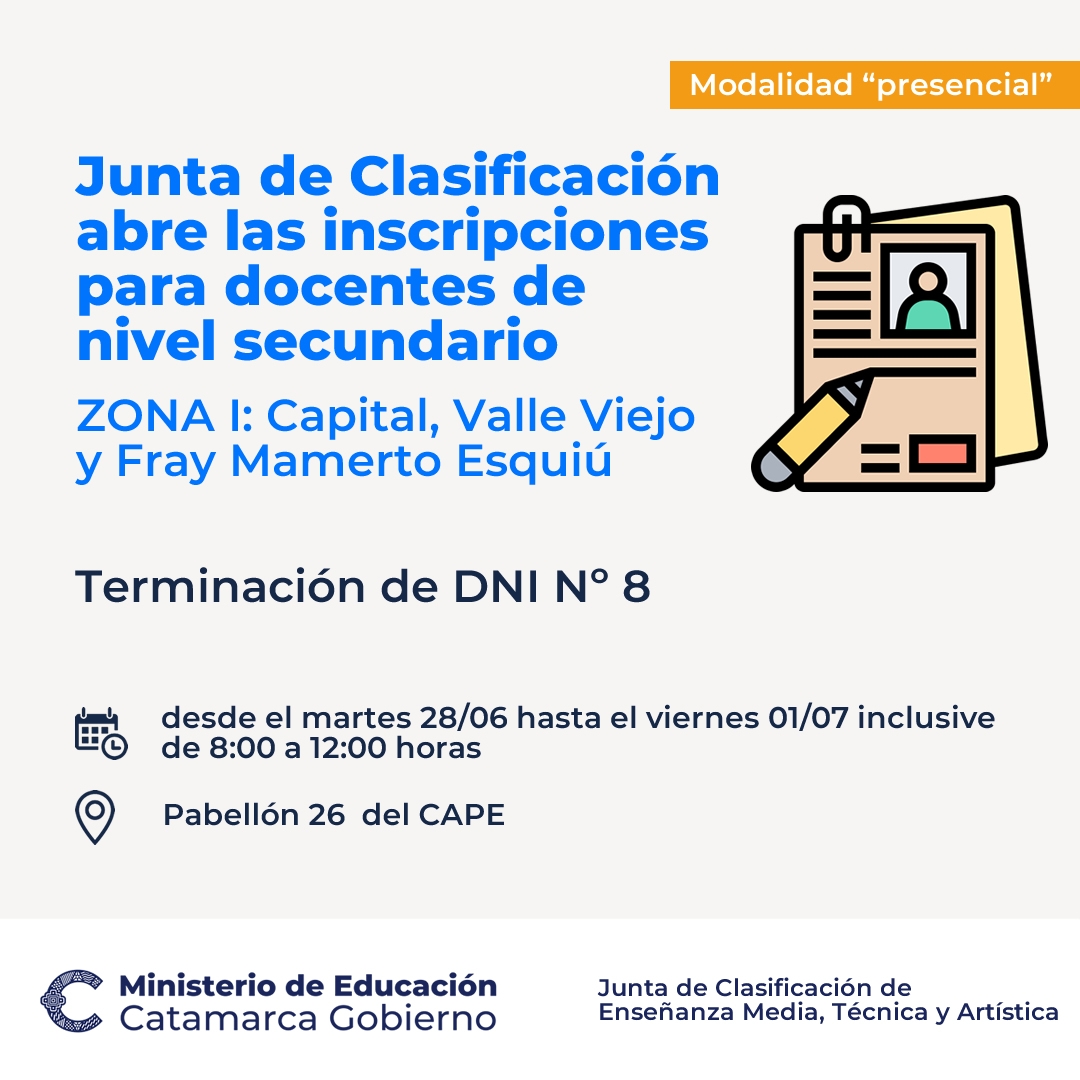 Modalidad “presencial”

Junta de Clasificación abre las inscripciones para docentes de nivel secundario

ZONA I: Capital, Valle Viejo y Fray Mamerto Esquiú

Terminación de DNI N° 8

desde el martes 28/06 hasta el viernes 01/07 inclusive de 8:00 a 12:00 horas

Pabellón 26 del CAPE

Ministerio de Educación
Catamarca Gobierno

Junta de Clasificación de Enseñanza Media, Técnica y Artística